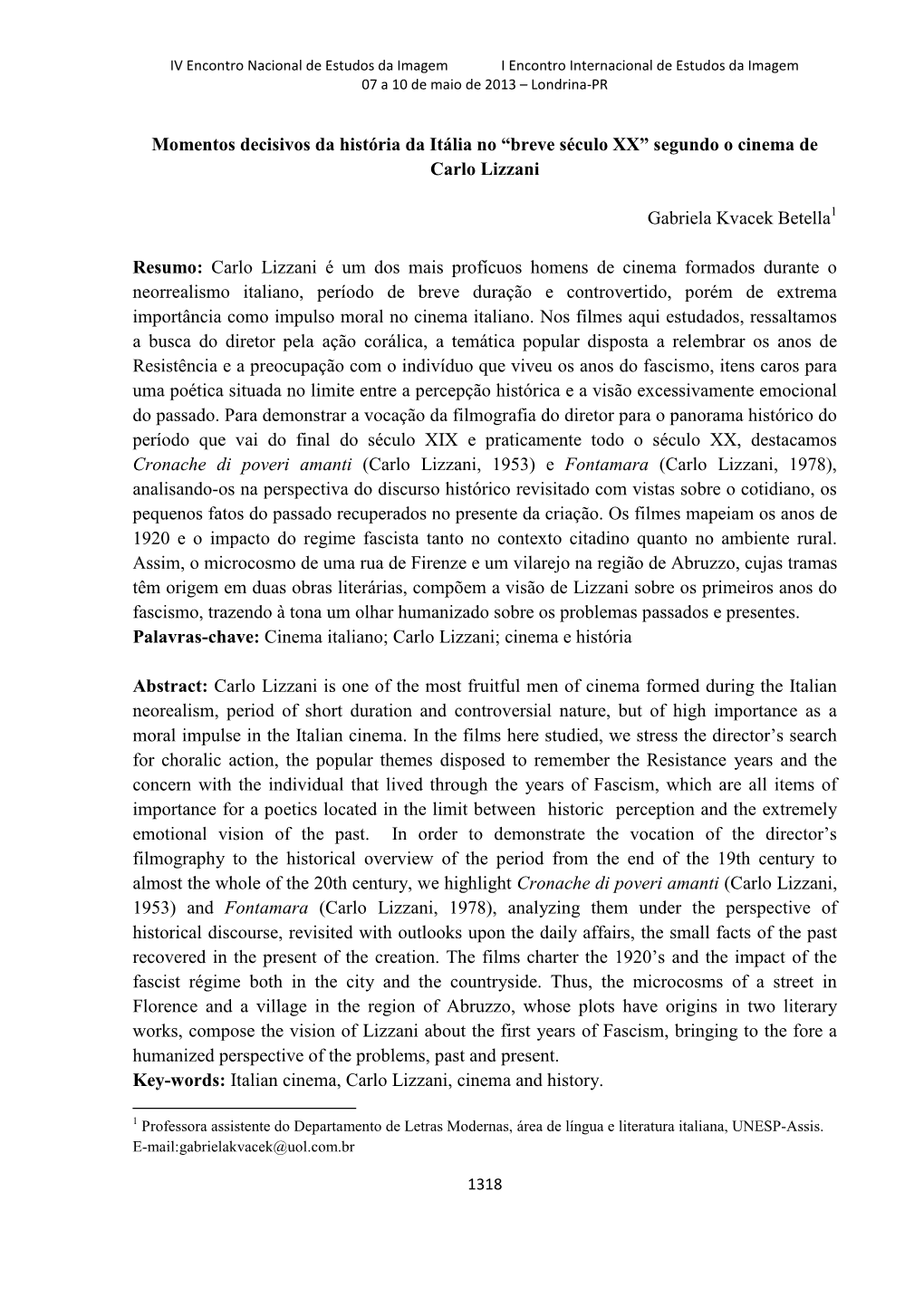 IV Encontro Nacional de Estudos da Imagem I Encontro Internacional de Estudos da Imagem
07 a 10 de maio de 2013 – Londrina-PR

Momentos decisivos da história da Itália no “breve século XX” segundo o cinema de Carlo Lizzani

Gabriela Kvacek Betella$^1$

Resumo: Carlo Lizzani é um dos mais profícuos homens de cinema formados durante o neorrealismo italiano, período de breve duração e controvertido, porém de extrema importância como impulso moral no cinema italiano. Nos filmes aqui estudados, ressaltamos a busca do diretor pela ação corálica, a temática popular disposta a relembrar os anos de Resistência e a preocupação com o indivíduo que viveu os anos do fascismo, itens caros para uma poética situada no limite entre a percepção histórica e a visão excessivamente emocional do passado. Para demonstrar a vocação da filmografia do diretor para o panorama histórico do período que vai do final do século XIX e praticamente todo o século XX, destacamos Cronache di poveri amanti (Carlo Lizzani, 1953) e Fontamara (Carlo Lizzani, 1978), analisando-os na perspectiva do discurso histórico revisitado com vistas sobre o cotidiano, os pequenos fatos do passado recuperados no presente da criação. Os filmes mapeiam os anos de 1920 e o impacto do regime fascista tanto no contexto citadino quanto no ambiente rural. Assim, o microcosmo de uma rua de Firenze e um vilarejo na região de Abruzzo, cujas tramas têm origem em duas obras literárias, compõem a visão de Lizzani sobre os primeiros anos do fascismo, trazendo à tona um olhar humanizado sobre os problemas passados e presentes.
Palavras-chave: Cinema italiano; Carlo Lizzani; cinema e história

Abstract: Carlo Lizzani is one of the most fruitful men of cinema formed during the Italian neorealism, period of short duration and controversial nature, but of high importance as a moral impulse in the Italian cinema. In the films here studied, we stress the director’s search for choralic action, the popular themes disposed to remember the Resistance years and the concern with the individual that lived through the years of Fascism, which are all items of importance for a poetics located in the limit between historic perception and the extremely emotional vision of the past. In order to demonstrate the vocation of the director’s filmography to the historical overview of the period from the end of the 19th century to almost the whole of the 20th century, we highlight Cronache di poveri amanti (Carlo Lizzani, 1953) and Fontamara (Carlo Lizzani, 1978), analyzing them under the perspective of historical discourse, revisited with outlooks upon the daily affairs, the small facts of the past recovered in the present of the creation. The films charter the 1920’s and the impact of the fascist régime both in the city and the countryside. Thus, the microcosms of a street in Florence and a village in the region of Abruzzo, whose plots have origins in two literary works, compose the vision of Lizzani about the first years of Fascism, bringing to the fore a humanized perspective of the problems, past and present.
Key-words: Italian cinema, Carlo Lizzani, cinema and history.

$^1$ Professora assistente do Departamento de Letras Modernas, área de língua e literatura italiana, UNESP-Assis. E-mail:gabrielakvacek@uol.com.br

1318